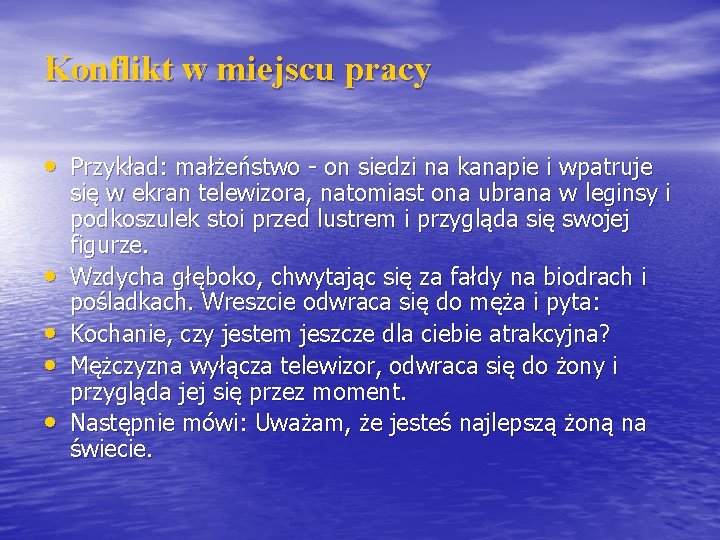 Konflikt w miejscu pracy

• Przykład: małżeństwo - on siedzi na kanapie i wpatruje się w ekran telewizora, natomiast ona ubrana w leginsy i podkoszulek stoi przed lustrem i przygląda się swojej figurze.
• Wzdycha głęboko, chwytając się za fałdy na biodrach i pośladkach. Wreszcie odwraca się do męża i pyta:
• Kochanie, czy jestem jeszcze dla ciebie atrakcyjna?
• Mężczyzna wyłącza telewizor, odwraca się do żony i przygląda jej się przez moment.
• Następnie mówi: Uważam, że jesteś najlepszą żoną na świecie.